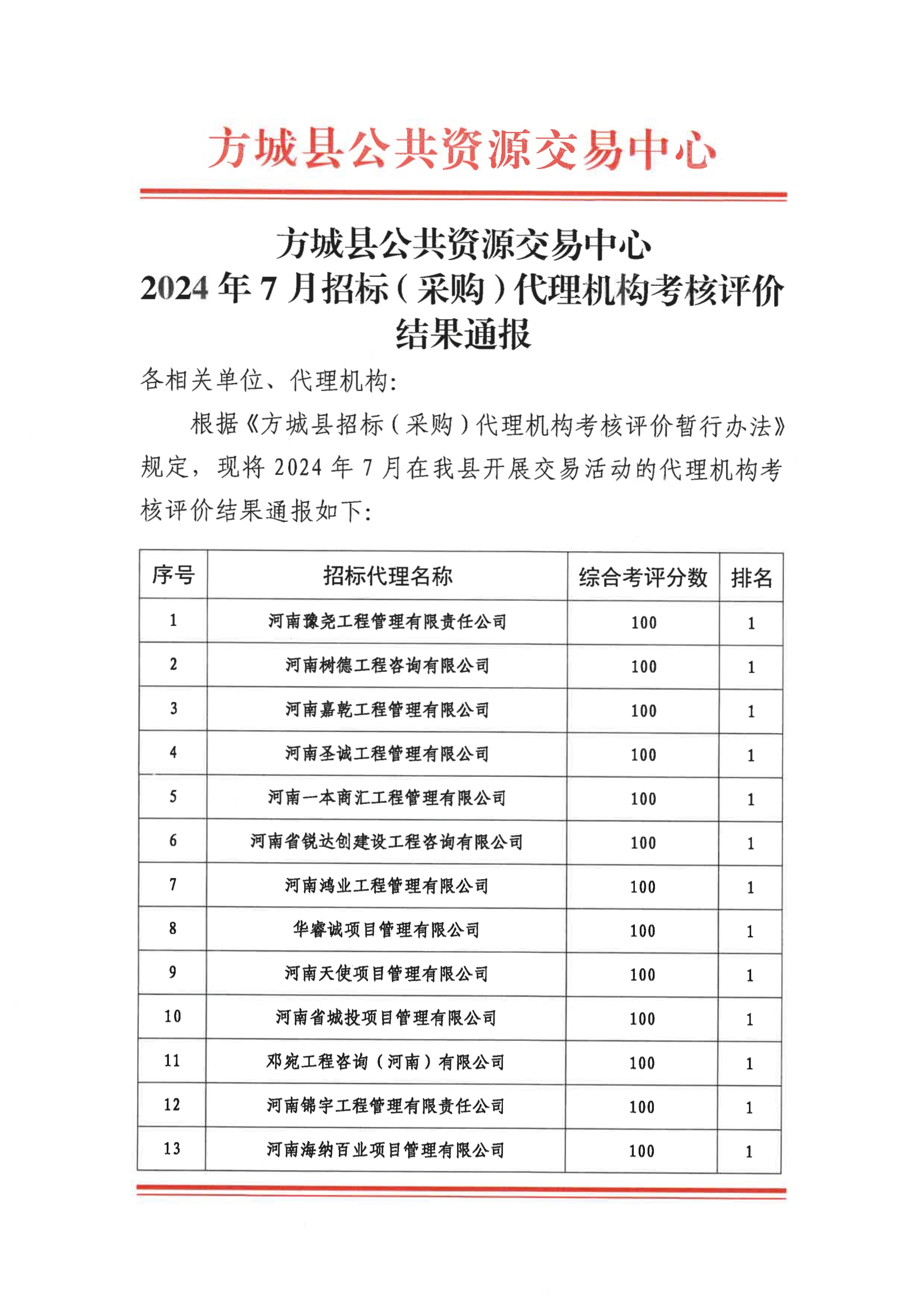 方城县公共资源交易中心

方城县公共资源交易中心
2024年7月招标（采购）代理机构考核评价结果通报

各相关单位、代理机构：

根据《方城县招标（采购）代理机构考核评价暂行办法》规定，现将2024年7月在我县开展交易活动的代理机构考核评价结果通报如下：

| 序号 | 招标代理名称 | 综合考评分数 | 排名 |
|---|---|---|---|
| 1 | 河南豫尧工程管理有限责任公司 | 100 | 1 |
| 2 | 河南树德工程咨询有限公司 | 100 | 1 |
| 3 | 河南嘉乾工程管理有限公司 | 100 | 1 |
| 4 | 河南圣诚工程管理有限公司 | 100 | 1 |
| 5 | 河南一本商汇工程管理有限公司 | 100 | 1 |
| 6 | 河南省锐达创建设工程咨询有限公司 | 100 | 1 |
| 7 | 河南鸿业工程管理有限公司 | 100 | 1 |
| 8 | 华睿诚项目管理有限公司 | 100 | 1 |
| 9 | 河南天使项目管理有限公司 | 100 | 1 |
| 10 | 河南省城投项目管理有限公司 | 100 | 1 |
| 11 | 邓宛工程咨询（河南）有限公司 | 100 | 1 |
| 12 | 河南锦宇工程管理有限责任公司 | 100 | 1 |
| 13 | 河南海纳百业项目管理有限公司 | 100 | 1 |